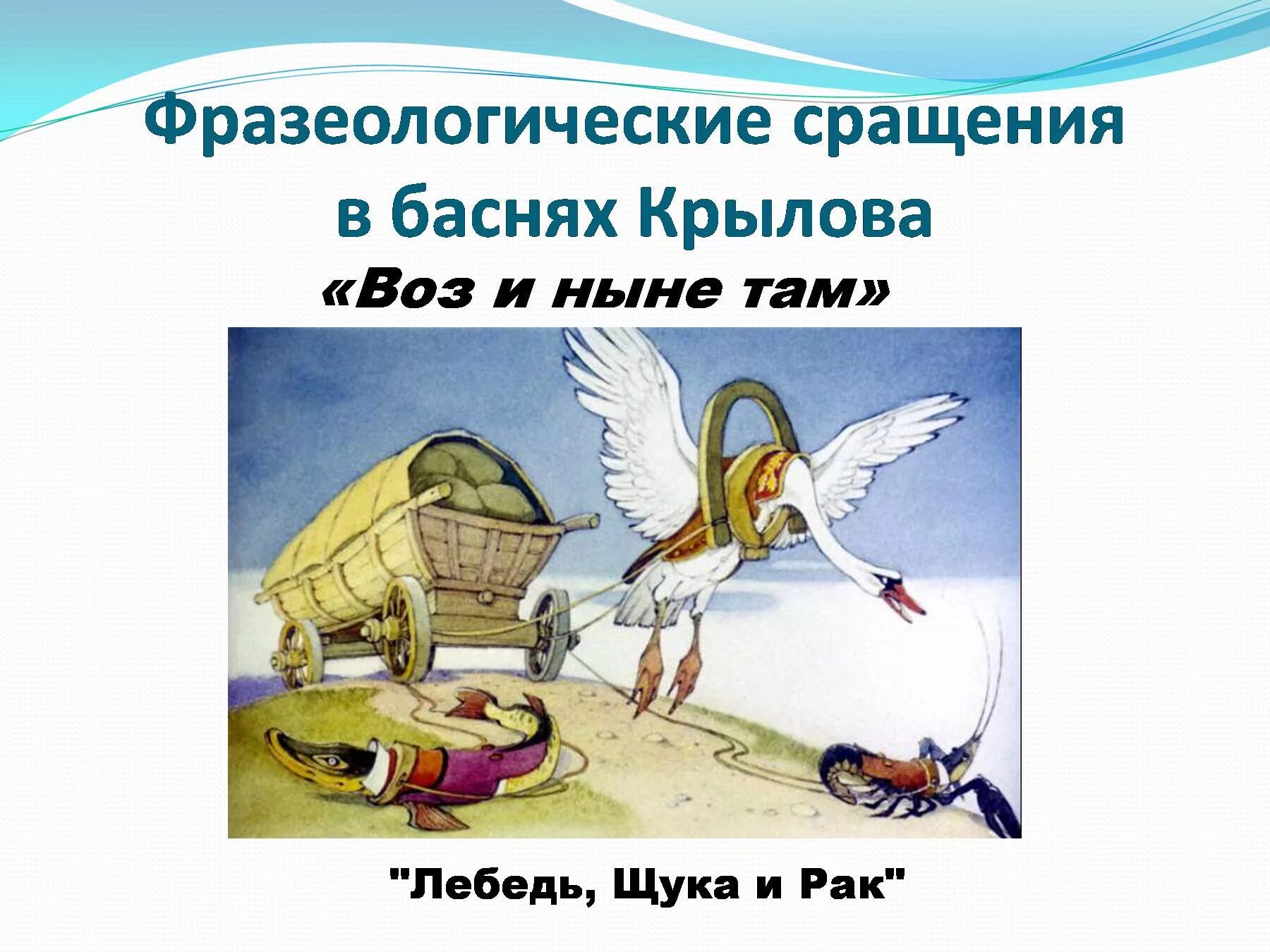 Фразеологические сращения в баснях Крылова

«Воз и ныне там»

"Лебедь, Щука и Рак"